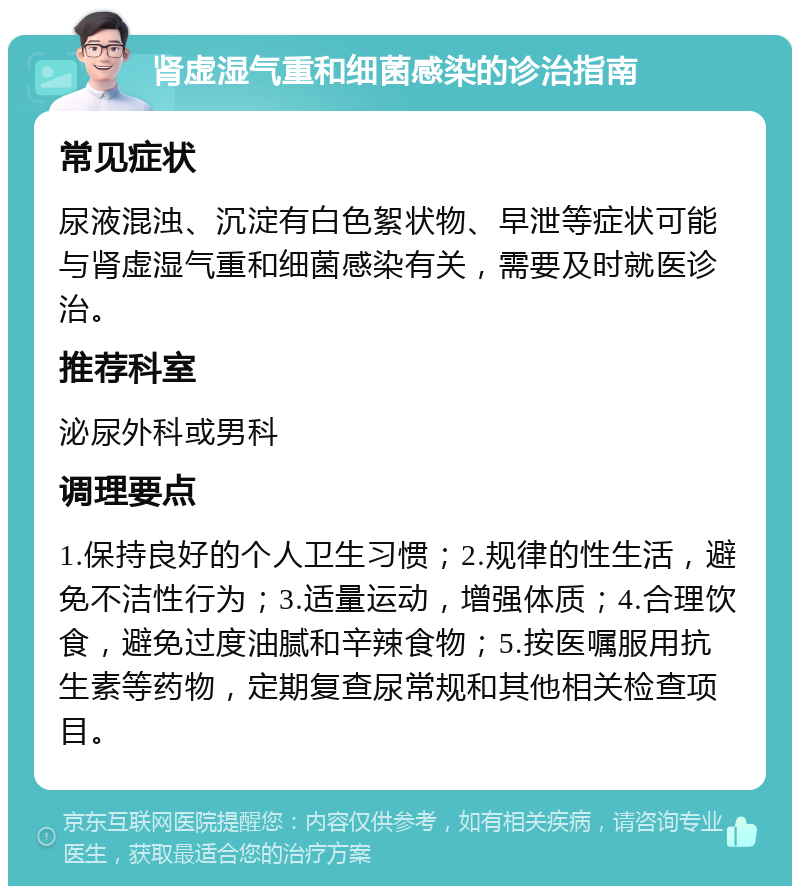 肾虚湿气重和细菌感染的诊治指南

常见症状

尿液混浊、沉淀有白色絮状物、早泄等症状可能与肾虚湿气重和细菌感染有关，需要及时就医诊治。

推荐科室

泌尿外科或男科

调理要点

1.保持良好的个人卫生习惯；2.规律的性生活，避免不洁性行为；3.适量运动，增强体质；4.合理饮食，避免过度油腻和辛辣食物；5.按医嘱服用抗生素等药物，定期复查尿常规和其他相关检查项目。

京东互联网医院提醒您：内容仅供参考，如有相关疾病，请咨询专业医生，获取最适合您的治疗方案